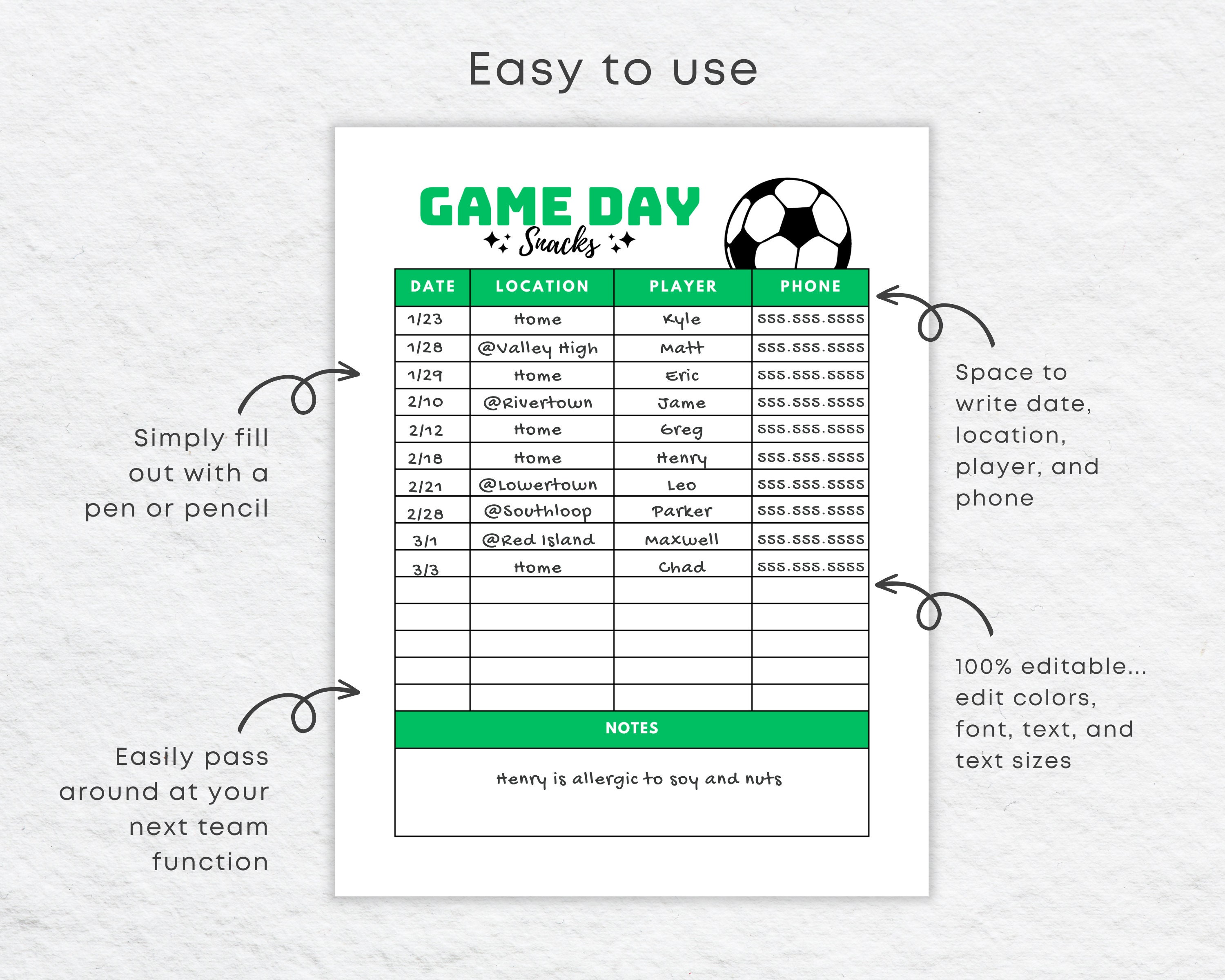 Easy to use

Simply fill out with a pen or pencil

Easily pass around at your next team function

GAME DAY
Snacks

| DATE | LOCATION | PLAYER | PHONE |
|---|---|---|---|
| 1/23 | Home | Kyle | 555.555.5555 |
| 1/28 | @Valley High | Matt | 555.555.5555 |
| 1/29 | Home | Eric | 555.555.5555 |
| 2/10 | @Rivertown | Jame | 555.555.5555 |
| 2/12 | Home | Greg | 555.555.5555 |
| 2/18 | Home | Henry | 555.555.5555 |
| 2/21 | @Lowertown | Leo | 555.555.5555 |
| 2/28 | @Southloop | Parker | 555.555.5555 |
| 3/1 | @Red Island | Maxwell | 555.555.5555 |
| 3/3 | Home | Chad | 555.555.5555 |
| | | | |
| | | | |
| | | | |
| | | | |
| | | | |

NOTES

Henry is allergic to soy and nuts

Space to write date, location, player, and phone

100% editable... edit colors, font, text, and text sizes